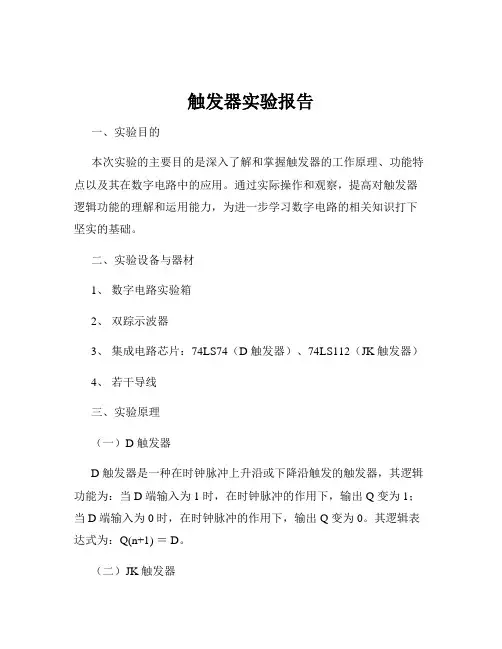 触发器实验报告

一、实验目的

本次实验的主要目的是深入了解和掌握触发器的工作原理、功能特点以及其在数字电路中的应用。通过实际操作和观察，提高对触发器逻辑功能的理解和运用能力，为进一步学习数字电路的相关知识打下坚实的基础。

二、实验设备与器材

1、 数字电路实验箱

2、 双踪示波器

3、 集成电路芯片：74LS74（D 触发器）、74LS112（JK 触发器）

4、 若干导线

三、实验原理

（一）D 触发器

D 触发器是一种在时钟脉冲上升沿或下降沿触发的触发器，其逻辑功能为：当 D 端输入为 1 时，在时钟脉冲的作用下，输出 Q 变为 1；当 D 端输入为 0 时，在时钟脉冲的作用下，输出 Q 变为 0。其逻辑表达式为：Q(n+1) = D。

（二）JK 触发器